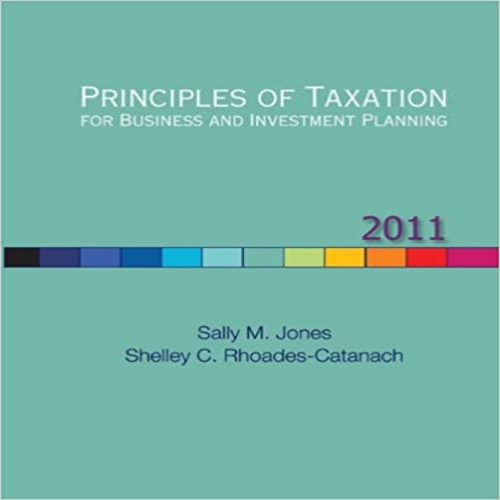 PRINCIPLES OF TAXATION
FOR BUSINESS AND INVESTMENT PLANNING

2011

Sally M. Jones
Shelley C. Rhoades-Catanach